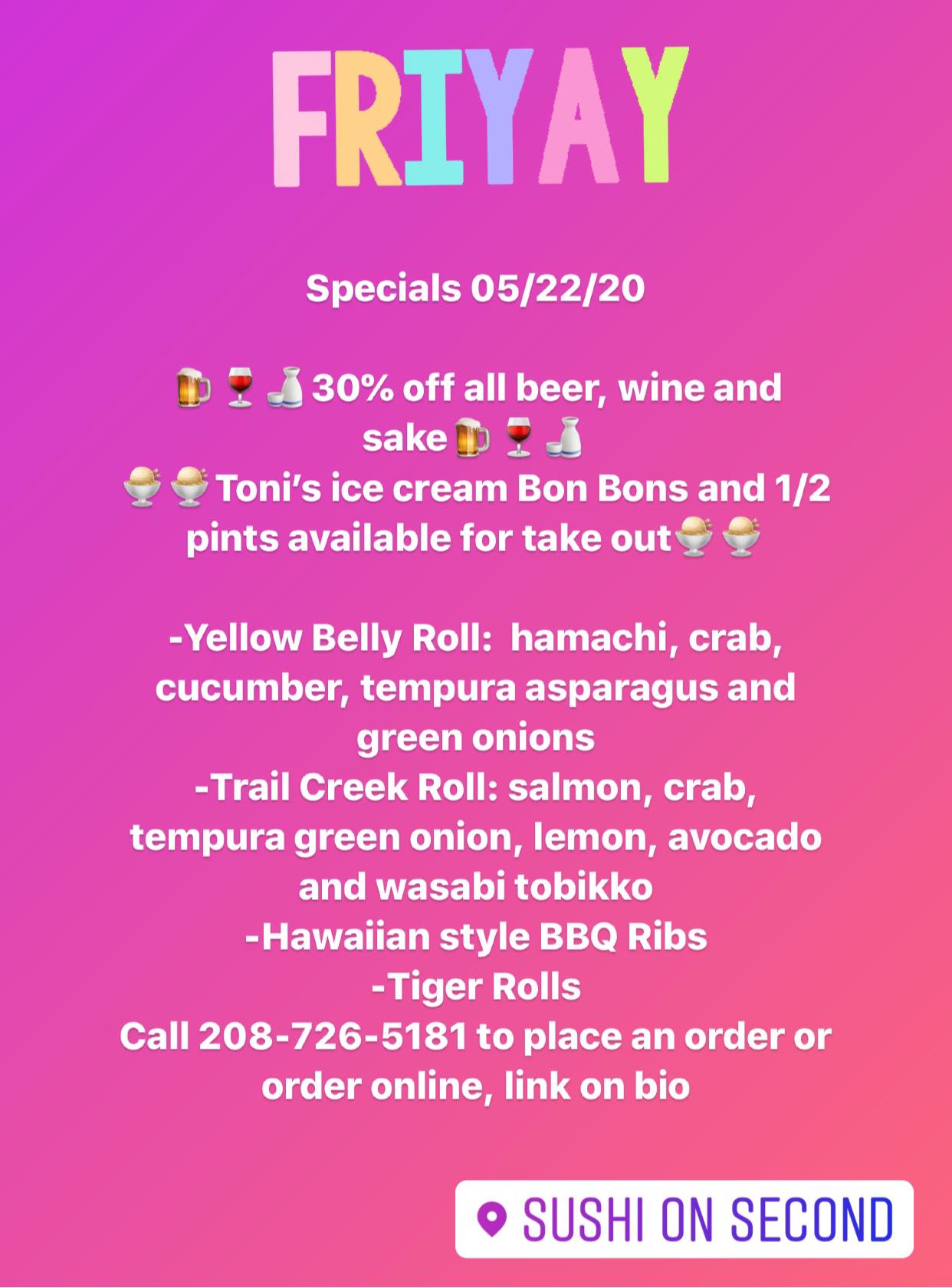 FRIYAY

Specials 05/22/20

🍺🍷🍶30% off all beer, wine and sake🍺🍷🍶
🍨🍨Toni's ice cream Bon Bons and 1/2 pints available for take out🍨🍨

-Yellow Belly Roll: hamachi, crab, cucumber, tempura asparagus and green onions
-Trail Creek Roll: salmon, crab, tempura green onion, lemon, avocado and wasabi tobikko
-Hawaiian style BBQ Ribs
-Tiger Rolls
Call 208-726-5181 to place an order or order online, link on bio

SUSHI ON SECOND